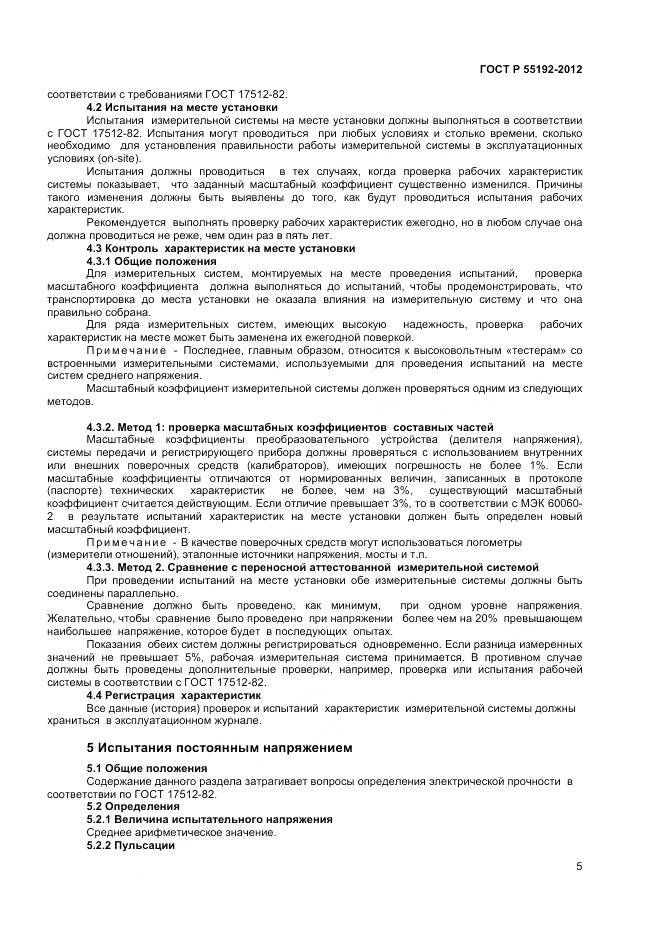 ГОСТ Р 55192-2012

соответствии с требованиями ГОСТ 17512-82.

4.2 Испытания на месте установки

Испытания измерительной системы на месте установки должны выполняться в соответствии с ГОСТ 17512-82. Испытания могут проводиться при любых условиях и столько времени, сколько необходимо для установления правильности работы измерительной системы в эксплуатационных условиях (on-site).

Испытания должны проводиться в тех случаях, когда проверка рабочих характеристик системы показывает, что заданный масштабный коэффициент существенно изменился. Причины такого изменения должны быть выявлены до того, как будут проводиться испытания рабочих характеристик.

Рекомендуется выполнять проверку рабочих характеристик ежегодно, но в любом случае она должна проводиться не реже, чем один раз в пять лет.

4.3 Контроль характеристик на месте установки

4.3.1 Общие положения

Для измерительных систем, монтируемых на месте проведения испытаний, проверка масштабного коэффициента должна выполняться до испытаний, чтобы продемонстрировать, что транспортировка до места установки не оказала влияния на измерительную систему и что она правильно собрана.

Для ряда измерительных систем, имеющих высокую надежность, проверка рабочих характеристик на месте может быть заменена их ежегодной поверкой.

Примечание - Последнее, главным образом, относится к высоковольтным «тестерам» со встроенными измерительными системами, используемыми для проведения испытаний на месте систем среднего напряжения.

Масштабный коэффициент измерительной системы должен проверяться одним из следующих методов.

4.3.2. Метод 1: проверка масштабных коэффициентов составных частей

Масштабные коэффициенты преобразовательного устройства (делителя напряжения), системы передачи и регистрирующего прибора должны проверяться с использованием внутренних или внешних поверочных средств (калибраторов), имеющих погрешность не более 1%. Если масштабные коэффициенты отличаются от нормированных величин, записанных в протоколе (паспорте) технических характеристик не более, чем на 3%, существующий масштабный коэффициент считается действующим. Если отличие превышает 3%, то в соответствии с МЭК 60060-2 в результате испытаний характеристик на месте установки должен быть определен новый масштабный коэффициент.

Примечание - В качестве поверочных средств могут использоваться логометры (измерители отношений), эталонные источники напряжения, мосты и т.п.

4.3.3. Метод 2. Сравнение с переносной аттестованной измерительной системой

При проведении испытаний на месте установки обе измерительные системы должны быть соединены параллельно.

Сравнение должно быть проведено, как минимум, при одном уровне напряжения. Желательно, чтобы сравнение было проведено при напряжении более чем на 20% превышающем наибольшее напряжение, которое будет в последующих опытах.

Показания обеих систем должны регистрироваться одновременно. Если разница измеренных значений не превышает 5%, рабочая измерительная система принимается. В противном случае должны быть проведены дополнительные проверки, например, проверка или испытания рабочей системы в соответствии с ГОСТ 17512-82.

4.4 Регистрация характеристик

Все данные (история) проверок и испытаний характеристик измерительной системы должны храниться в эксплуатационном журнале.

5 Испытания постоянным напряжением

5.1 Общие положения

Содержание данного раздела затрагивает вопросы определения электрической прочности в соответствии по ГОСТ 17512-82.

5.2 Определения

5.2.1 Величина испытательного напряжения

Среднее арифметическое значение.

5.2.2 Пульсации

5